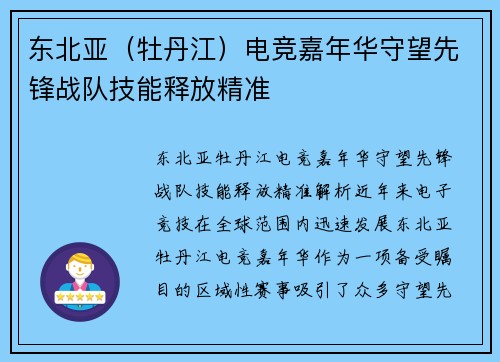 东北亚（牡丹江）电竞嘉年华守望先锋战队技能释放精准

东北亚牡丹江电竞嘉年华守望先锋战队技能释放精准解析近年来电子竞技在全球范围内迅速发展东北亚牡丹江电竞嘉年华作为一项备受瞩目的区域性赛事吸引了众多守望先